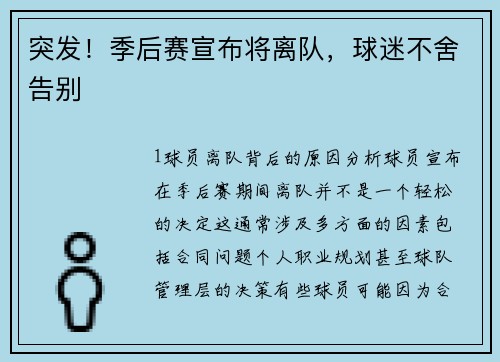 突发！季后赛宣布将离队，球迷不舍告别

1球员离队背后的原因分析球员宣布在季后赛期间离队并不是一个轻松的决定这通常涉及多方面的因素包括合同问题个人职业规划甚至球队管理层的决策有些球员可能因为合